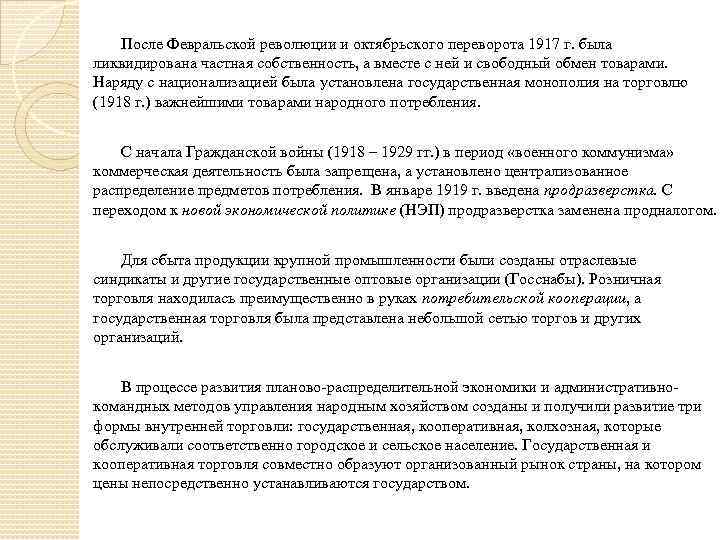 После Февральской революции и октябрьского переворота 1917 г. была ликвидирована частная собственность, а вместе с ней и свободный обмен товарами. Наряду с национализацией была установлена государственная монополия на торговлю (1918 г.) важнейшими товарами народного потребления.

С начала Гражданской войны (1918 – 1929 гг.) в период «военного коммунизма» коммерческая деятельность была запрещена, а установлено централизованное распределение предметов потребления. В январе 1919 г. введена продразверстка. С переходом к новой экономической политике (НЭП) продразверстка заменена продналогом.

Для сбыта продукции крупной промышленности были созданы отраслевые синдикаты и другие государственные оптовые организации (Госснабы). Розничная торговля находилась преимущественно в руках потребительской кооперации, а государственная торговля была представлена небольшой сетью торгов и других организаций.

В процессе развития планово-распределительной экономики и административно-командных методов управления народным хозяйством созданы и получили развитие три формы внутренней торговли: государственная, кооперативная, колхозная, которые обслуживали соответственно городское и сельское население. Государственная и кооперативная торговля совместно образуют организованный рынок страны, на котором цены непосредственно устанавливаются государством.